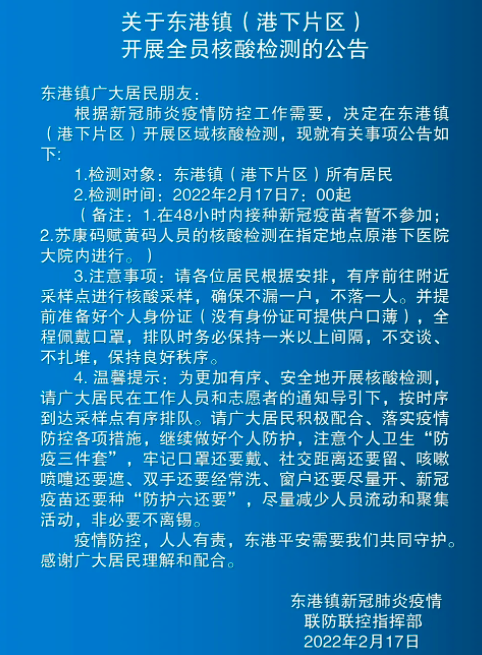 关于东港镇（港下片区）
开展全员核酸检测的公告

东港镇广大居民朋友：

根据新冠肺炎疫情防控工作需要，决定在东港镇（港下片区）开展区域核酸检测，现就有关事项公告如下：

1.检测对象：东港镇（港下片区）所有居民

2.检测时间：2022年2月17日7：00起

（备注：1.在48小时内接种新冠疫苗者暂不参加；2.苏康码赋黄码人员的核酸检测在指定地点原港下医院大院内进行。）

3.注意事项：请各位居民根据安排，有序前往附近采样点进行核酸采样，确保不漏一户，不落一人。并提前准备好个人身份证（没有身份证可提供户口薄），全程佩戴口罩，排队时务必保持一米以上间隔，不交谈、不扎堆，保持良好秩序。

4. 温馨提示：为更加有序、安全地开展核酸检测，请广大居民在工作人员和志愿者的通知导引下，按时序到达采样点有序排队。请广大居民积极配合、落实疫情防控各项措施，继续做好个人防护，注意个人卫生“防疫三件套”，牢记口罩还要戴、社交距离还要留、咳嗽喷嚏还要遮、双手还要经常洗、窗户还要尽量开、新冠疫苗还要种“防护六还要”，尽量减少人员流动和聚集活动，非必要不离锡。

疫情防控，人人有责，东港平安需要我们共同守护。感谢广大居民理解和配合。

东港镇新冠肺炎疫情
联防联控指挥部
2022年2月17日